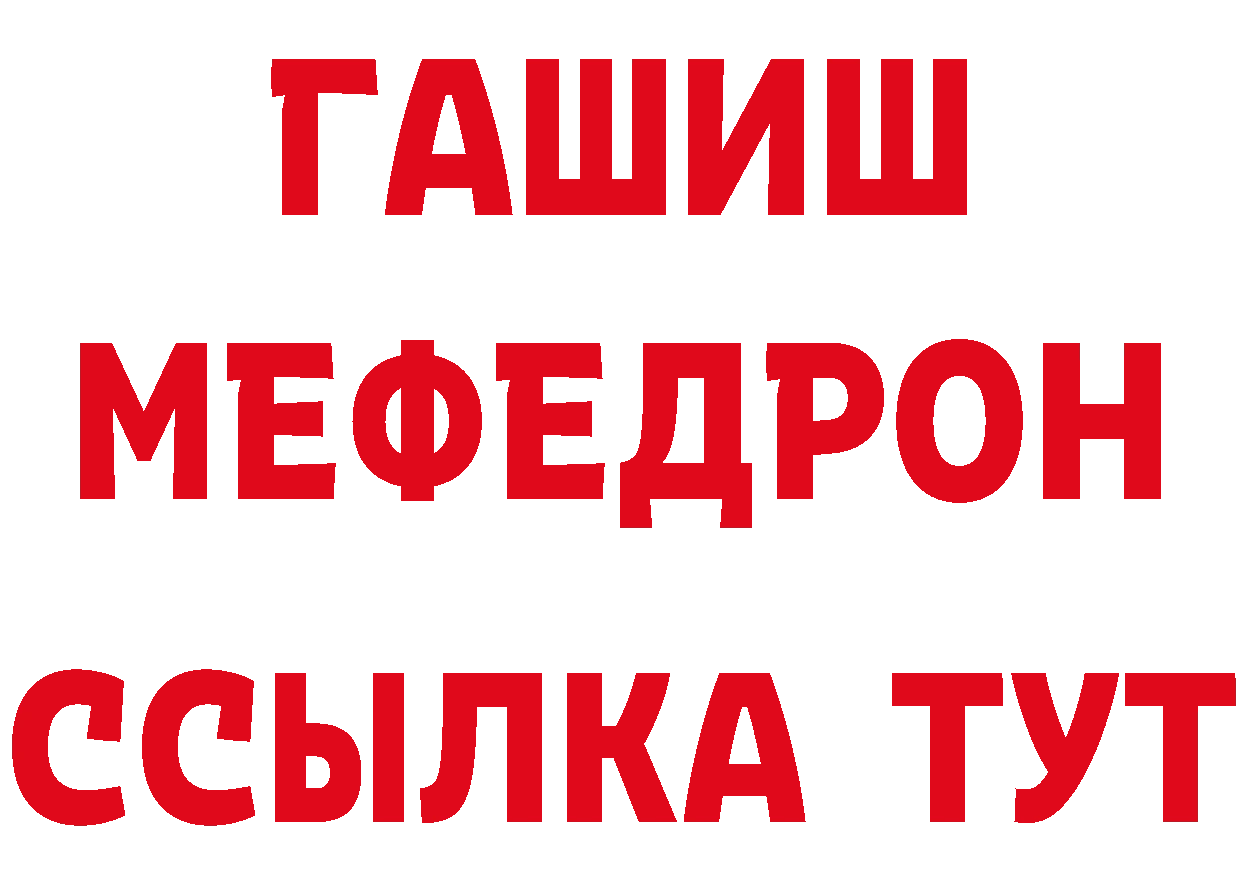 ГАШИШ
МЕФЕДРОН
ССЫЛКА ТУТ